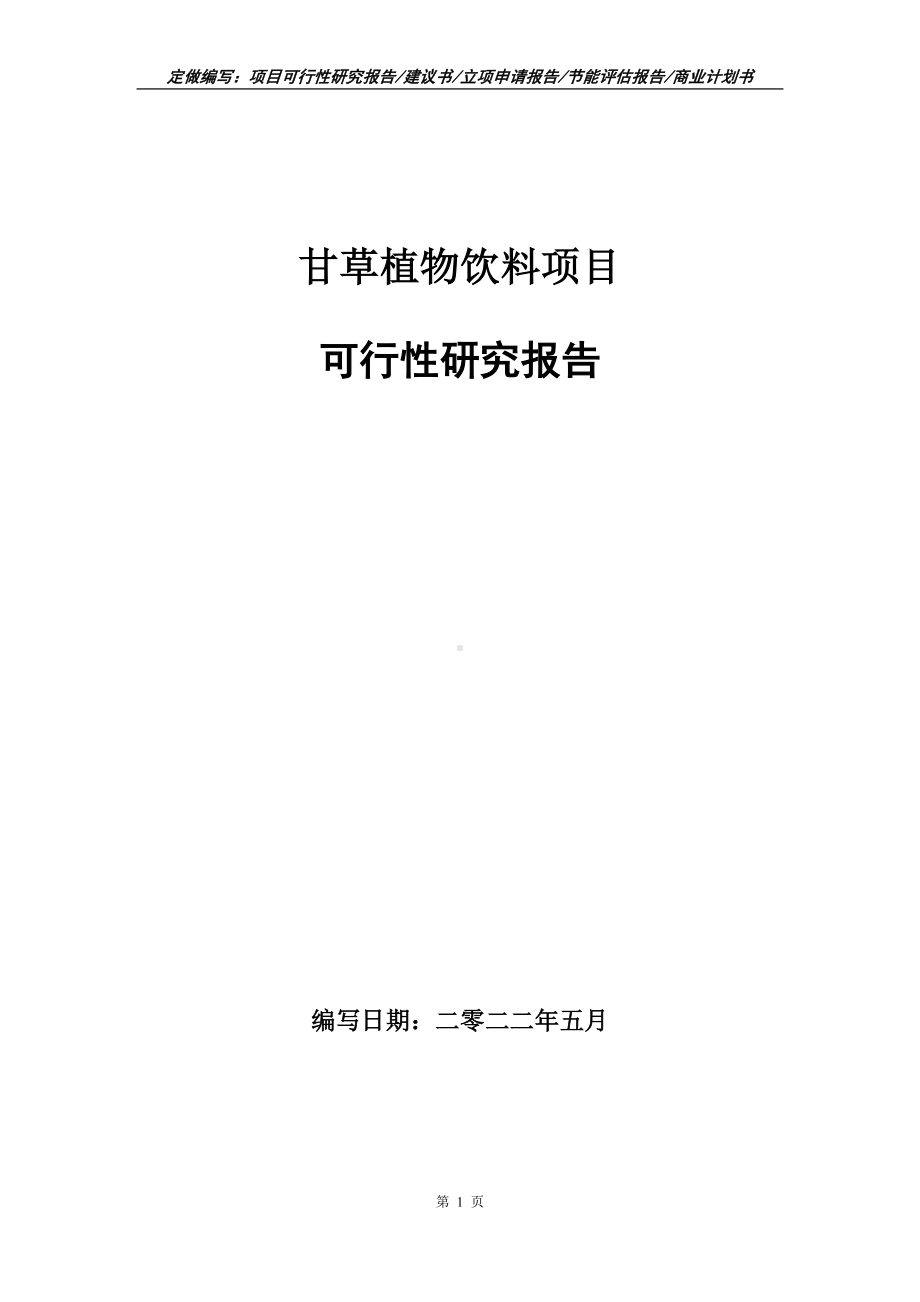 定做编写：项目可行性研究报告/建议书/立项申请报告/节能评估报告/商业计划书

甘草植物饮料项目

可行性研究报告

编写日期：二零二二年五月

第 1 页